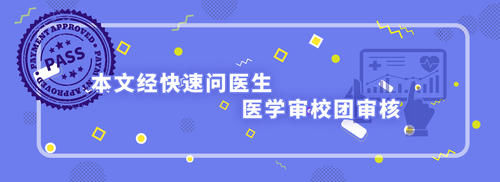 PAYMENT APPROVED
PASS
PAYMENT APPROVED

本文经快速问医生
医学审校团审核